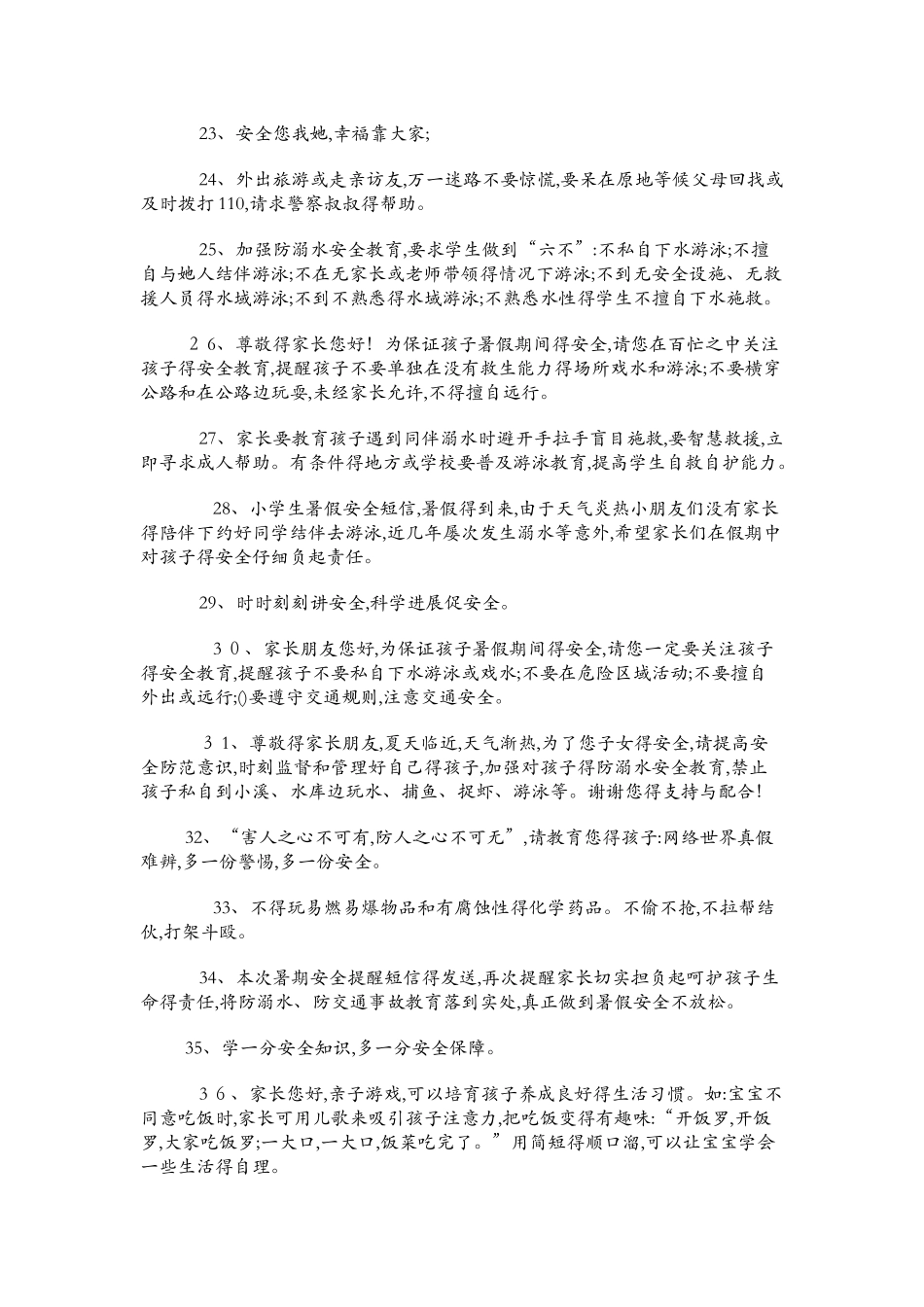 23、安全您我她,幸福靠大家;

24、外出旅游或走亲访友,万一迷路不要惊慌,要呆在原地等候父母回找或及时拨打110,请求警察叔叔得帮助。

25、加强防溺水安全教育,要求学生做到“六不”:不私自下水游泳;不擅自与她人结伴游泳;不在无家长或老师带领得情况下游泳;不到无安全设施、无救援人员得水域游泳;不到不熟悉得水域游泳;不熟悉水性得学生不擅自下水施救。

26、尊敬得家长您好!为保证孩子暑假期间得安全,请您在百忙之中关注孩子得安全教育,提醒孩子不要单独在没有救生能力得场所戏水和游泳;不要横穿公路和在公路边玩耍,未经家长允许,不得擅自远行。

27、家长要教育孩子遇到同伴溺水时避开手拉手盲目施救,要智慧救援,立即寻求成人帮助。有条件得地方或学校要普及游泳教育,提高学生自救自护能力。

28、小学生暑假安全短信,暑假得到来,由于天气炎热小朋友们没有家长得陪伴下约好同学结伴去游泳,近几年屡次发生溺水等意外,希望家长们在假期中对孩子得安全仔细负起责任。

29、时时刻刻讲安全,科学进展促安全。

30、家长朋友您好,为保证孩子暑假期间得安全,请您一定要关注孩子得安全教育,提醒孩子不要私自下水游泳或戏水;不要在危险区域活动;不要擅自外出或远行;()要遵守交通规则,注意交通安全。

31、尊敬得家长朋友,夏天临近,天气渐热,为了您子女得安全,请提高安全防范意识,时刻监督和管理好自己得孩子,加强对孩子得防溺水安全教育,禁止孩子私自到小溪、水库边玩水、捕鱼、捉虾、游泳等。谢谢您得支持与配合!

32、“害人之心不可有,防人之心不可无”,请教育您得孩子:网络世界真假难辨,多一份警惕,多一份安全。

33、不得玩易燃易爆物品和有腐蚀性得化学药品。不偷不抢,不拉帮结伙,打架斗殴。

34、本次暑期安全提醒短信得发送,再次提醒家长切实担负起呵护孩子生命得责任,将防溺水、防交通事故教育落到实处,真正做到暑假安全不放松。

35、学一分安全知识,多一分安全保障。

36、家长您好,亲子游戏,可以培育孩子养成良好得生活习惯。如:宝宝不同意吃饭时,家长可用儿歌来吸引孩子注意力,把吃饭变得有趣味:“开饭罗,开饭罗,大家吃饭罗;一大口,一大口,饭菜吃完了。”用简短得顺口溜,可以让宝宝学会一些生活得自理。